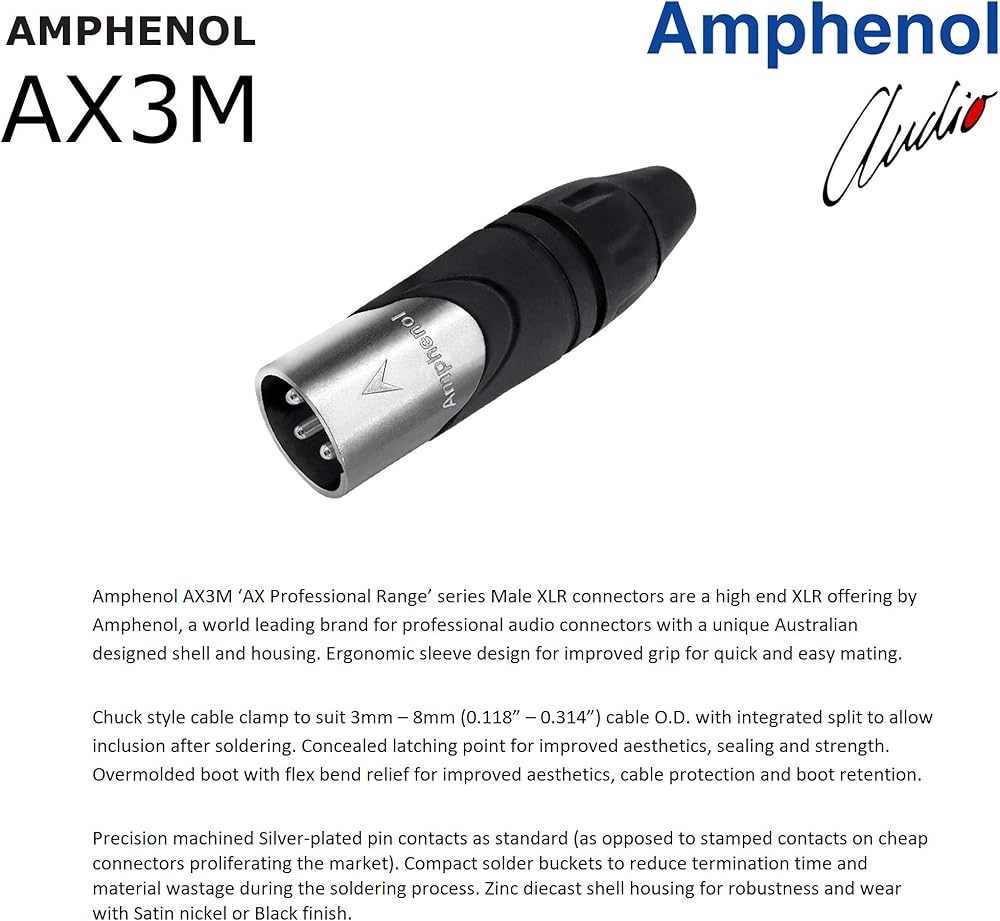 AMPHENOL
AX3M

Amphenol
Audio

Amphenol

Amphenol AX3M 'AX Professional Range' series Male XLR connectors are a high end XLR offering by Amphenol, a world leading brand for professional audio connectors with a unique Australian designed shell and housing. Ergonomic sleeve design for improved grip for quick and easy mating.

Chuck style cable clamp to suit 3mm – 8mm (0.118" – 0.314") cable O.D. with integrated split to allow inclusion after soldering. Concealed latching point for improved aesthetics, sealing and strength. Overmolded boot with flex bend relief for improved aesthetics, cable protection and boot retention.

Precision machined Silver-plated pin contacts as standard (as opposed to stamped contacts on cheap connectors proliferating the market). Compact solder buckets to reduce termination time and material wastage during the soldering process. Zinc diecast shell housing for robustness and wear with Satin nickel or Black finish.